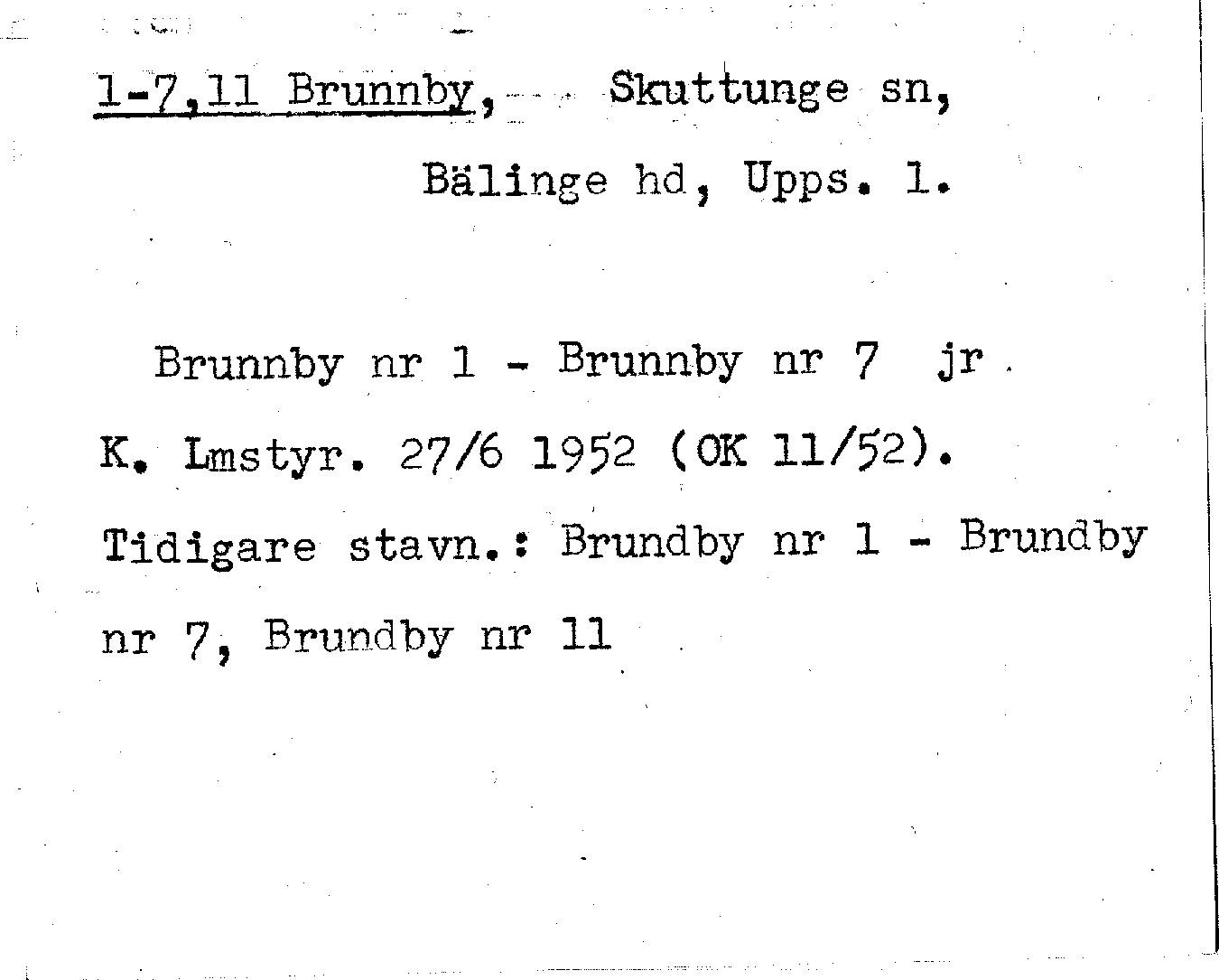 1-7,11 Brunnby, Skuttunge sn,

Bälinge hd, Upps. l.

Brunnby nr 1 - Brunnby nr 7 jr

K. Lmstyr. 27/6 1952 (OK 11/52).

Tidigare stavn.: Brundby nr 1 - Brundby nr 7, Brundby nr 11